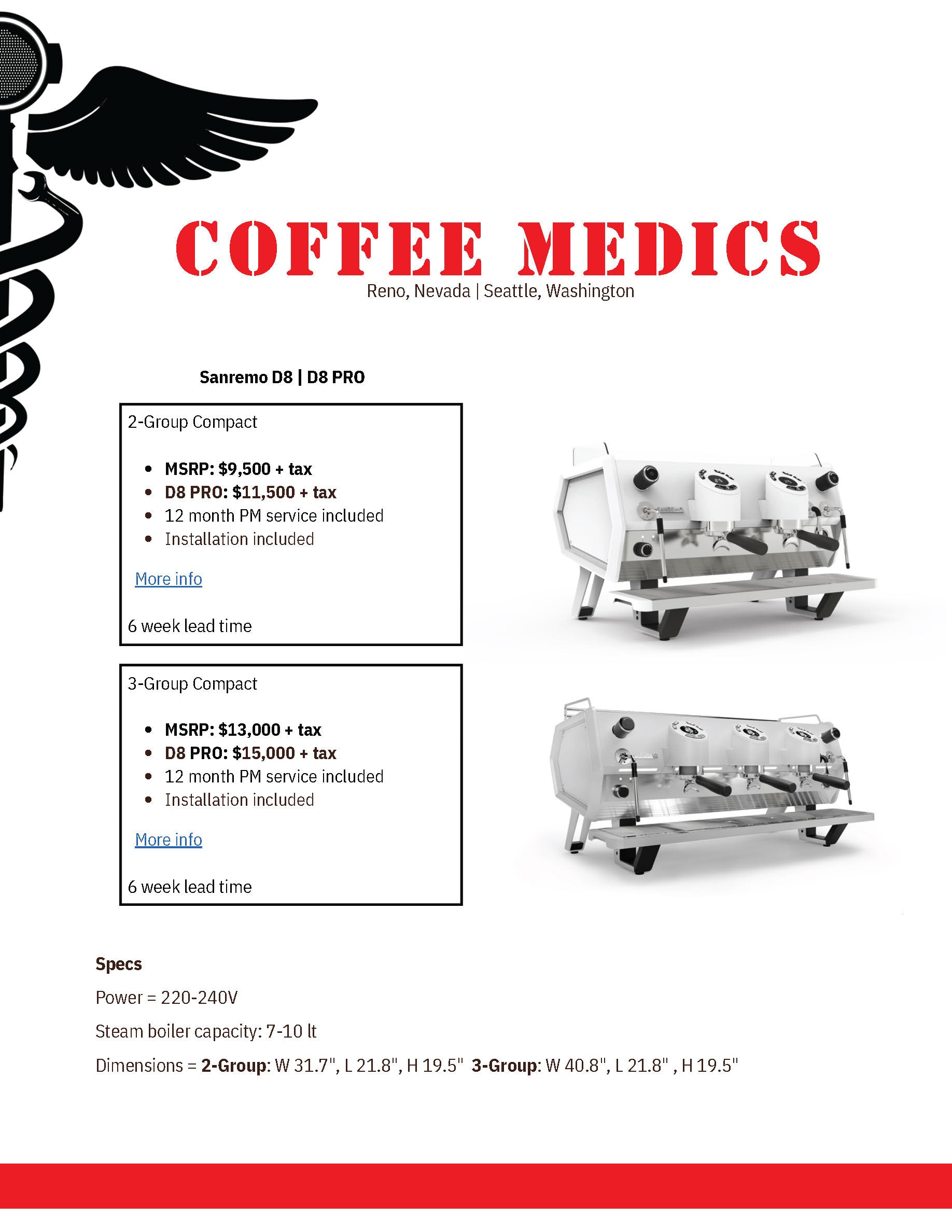 COFFEE MEDICS
Reno, Nevada | Seattle, Washington

Sanremo D8 | D8 PRO

2-Group Compact

• MSRP: $9,500 + tax
• D8 PRO: $11,500 + tax
• 12 month PM service included
• Installation included

More info

6 week lead time

3-Group Compact

• MSRP: $13,000 + tax
• D8 PRO: $15,000 + tax
• 12 month PM service included
• Installation included

More info

6 week lead time

Specs

Power = 220-240V

Steam boiler capacity: 7-10 lt

Dimensions = 2-Group: W 31.7", L 21.8", H 19.5" 3-Group: W 40.8", L 21.8" , H 19.5"